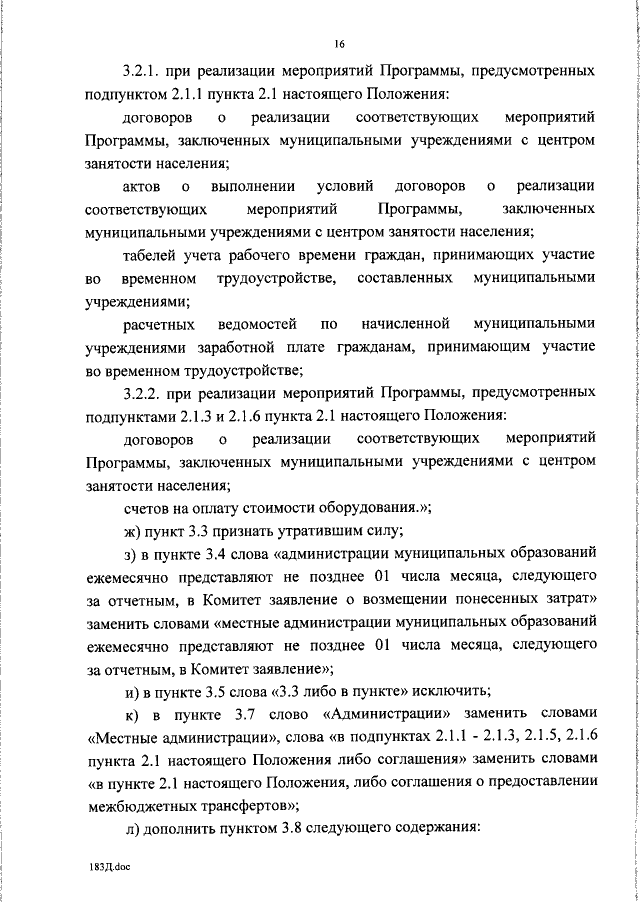 16

3.2.1. при реализации мероприятий Программы, предусмотренных подпунктом 2.1.1 пункта 2.1 настоящего Положения:

договоров о реализации соответствующих мероприятий Программы, заключенных муниципальными учреждениями с центром занятости населения;

актов о выполнении условий договоров о реализации соответствующих мероприятий Программы, заключенных муниципальными учреждениями с центром занятости населения;

табелей учета рабочего времени граждан, принимающих участие во временном трудоустройстве, составленных муниципальными учреждениями;

расчетных ведомостей по начисленной муниципальными учреждениями заработной плате гражданам, принимающим участие во временном трудоустройстве;

3.2.2. при реализации мероприятий Программы, предусмотренных подпунктами 2.1.3 и 2.1.6 пункта 2.1 настоящего Положения:

договоров о реализации соответствующих мероприятий Программы, заключенных муниципальными учреждениями с центром занятости населения;

счетов на оплату стоимости оборудования.»;

ж) пункт 3.3 признать утратившим силу;

з) в пункте 3.4 слова «администрации муниципальных образований ежемесячно представляют не позднее 01 числа месяца, следующего за отчетным, в Комитет заявление о возмещении понесенных затрат» заменить словами «местные администрации муниципальных образований ежемесячно представляют не позднее 01 числа месяца, следующего за отчетным, в Комитет заявление»;

и) в пункте 3.5 слова «3.3 либо в пункте» исключить;

к) в пункте 3.7 слово «Администрации» заменить словами «Местные администрации», слова «в подпунктах 2.1.1 - 2.1.3, 2.1.5, 2.1.6 пункта 2.1 настоящего Положения либо соглашения» заменить словами «в пункте 2.1 настоящего Положения, либо соглашения о предоставлении межбюджетных трансфертов»;

л) дополнить пунктом 3.8 следующего содержания:

183Д.doc